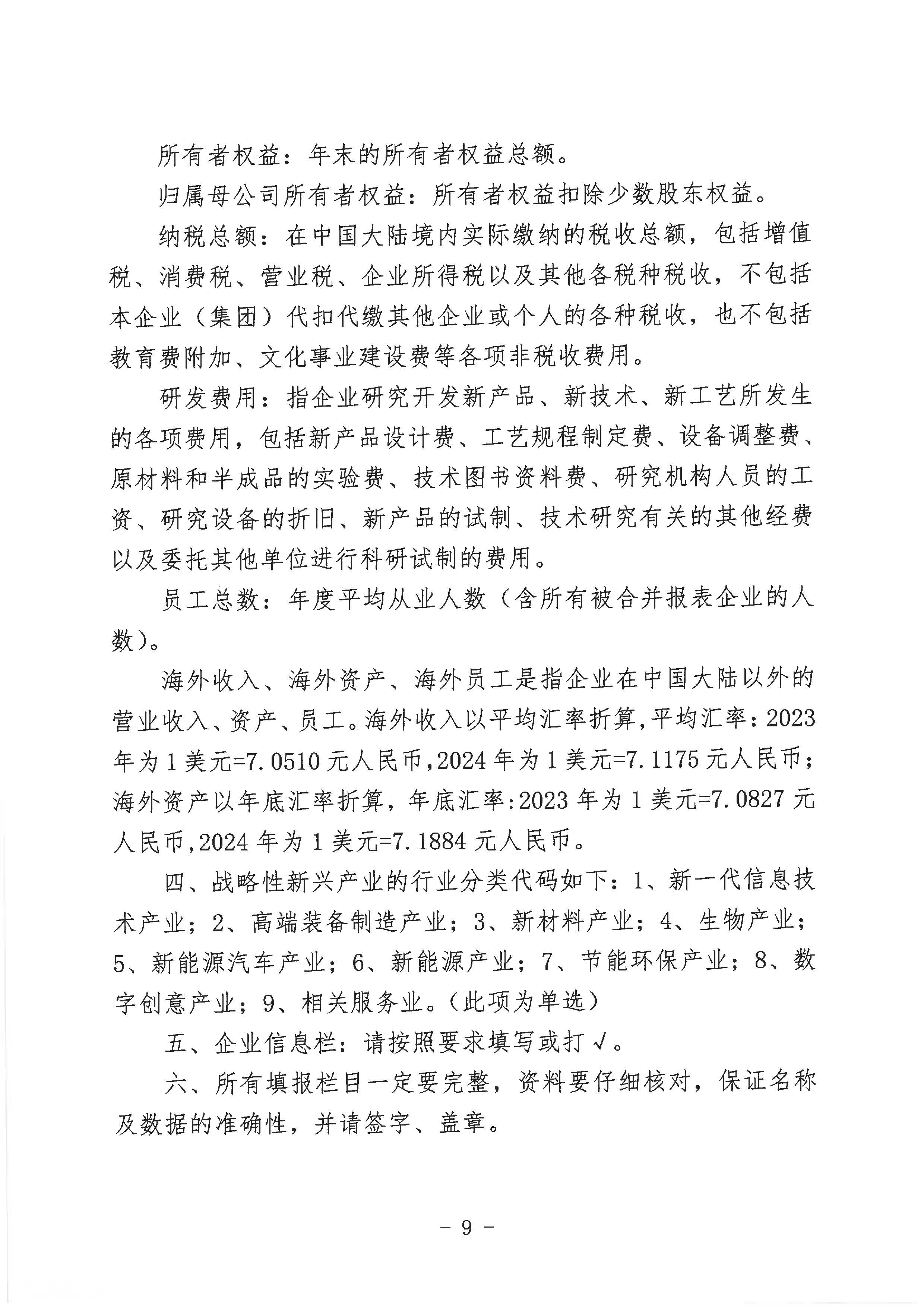 所有者权益：年末的所有者权益总额。

归属母公司所有者权益：所有者权益扣除少数股东权益。

纳税总额：在中国大陆境内实际缴纳的税收总额，包括增值税、消费税、营业税、企业所得税以及其他各税种税收，不包括本企业（集团）代扣代缴其他企业或个人的各种税收，也不包括教育费附加、文化事业建设费等各项非税收费用。

研发费用：指企业研究开发新产品、新技术、新工艺所发生的各项费用，包括新产品设计费、工艺规程制定费、设备调整费、原材料和半成品的实验费、技术图书资料费、研究机构人员的工资、研究设备的折旧、新产品的试制、技术研究有关的其他经费以及委托其他单位进行科研试制的费用。

员工总数：年度平均从业人数（含所有被合并报表企业的人数）。

海外收入、海外资产、海外员工是指企业在中国大陆以外的营业收入、资产、员工。海外收入以平均汇率折算，平均汇率：2023年为1美元=7.0510元人民币，2024年为1美元=7.1175元人民币；海外资产以年底汇率折算，年底汇率：2023年为1美元=7.0827元人民币，2024年为1美元=7.1884元人民币。

四、战略性新兴产业的行业分类代码如下：1、新一代信息技术产业；2、高端装备制造产业；3、新材料产业；4、生物产业；5、新能源汽车产业；6、新能源产业；7、节能环保产业；8、数字创意产业；9、相关服务业。（此项为单选）

五、企业信息栏：请按照要求填写或打√。

六、所有填报栏目一定要完整，资料要仔细核对，保证名称及数据的准确性，并请签字、盖章。

- 9 -